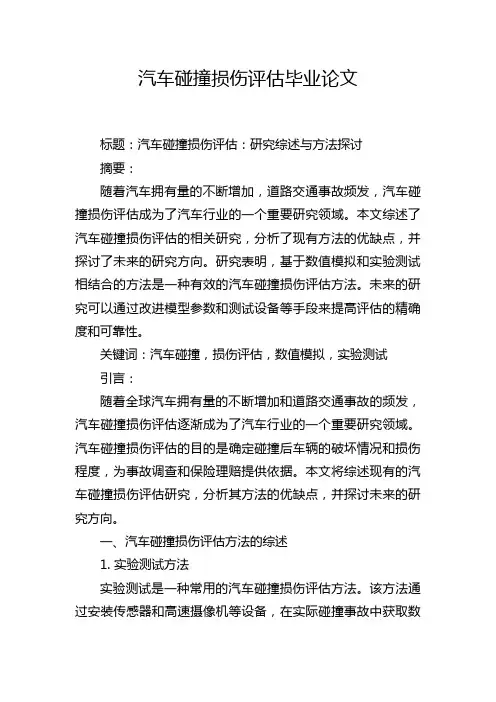 汽车碰撞损伤评估毕业论文

标题：汽车碰撞损伤评估：研究综述与方法探讨

摘要：

随着汽车拥有量的不断增加，道路交通事故频发，汽车碰撞损伤评估成为了汽车行业的一个重要研究领域。本文综述了汽车碰撞损伤评估的相关研究，分析了现有方法的优缺点，并探讨了未来的研究方向。研究表明，基于数值模拟和实验测试相结合的方法是一种有效的汽车碰撞损伤评估方法。未来的研究可以通过改进模型参数和测试设备等手段来提高评估的精确度和可靠性。

关键词：汽车碰撞，损伤评估，数值模拟，实验测试

引言：

随着全球汽车拥有量的不断增加和道路交通事故的频发，汽车碰撞损伤评估逐渐成为了汽车行业的一个重要研究领域。汽车碰撞损伤评估的目的是确定碰撞后车辆的破坏情况和损伤程度，为事故调查和保险理赔提供依据。本文将综述现有的汽车碰撞损伤评估研究，分析其方法的优缺点，并探讨未来的研究方向。

一、汽车碰撞损伤评估方法的综述

1. 实验测试方法

实验测试是一种常用的汽车碰撞损伤评估方法。该方法通过安装传感器和高速摄像机等设备，在实际碰撞事故中获取数